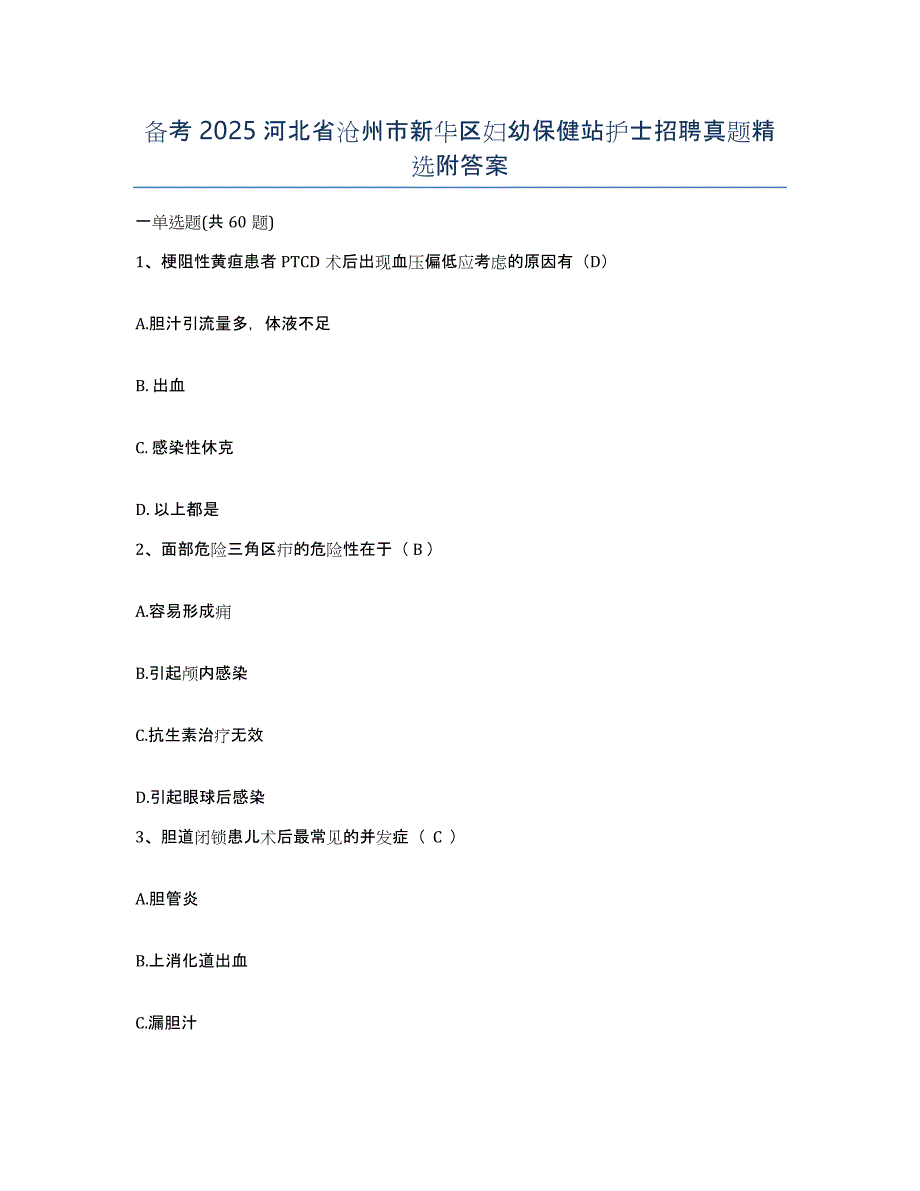 备考 2025 河北省沧州市新华区妇幼保健站护士招聘真题精选附答案

一单选题(共 60 题)

1、梗阻性黄疸患者 PTCD 术后出现血压偏低应考虑的原因有（D）

A.胆汁引流量多，体液不足

B. 出血

C. 感染性休克

D. 以上都是

2、面部危险三角区疖的危险性在于（ B ）

A.容易形成痈

B.引起颅内感染

C.抗生素治疗无效

D.引起眼球后感染

3、胆道闭锁患儿术后最常见的并发症（ C ）

A.胆管炎

B.上消化道出血

C.漏胆汁